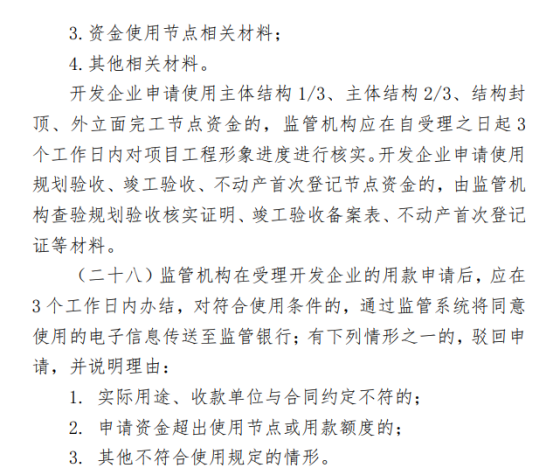 3. 资金使用节点相关材料；

4. 其他相关材料。

开发企业申请使用主体结构 1/3、主体结构 2/3、结构封顶、外立面完工节点资金的，监管机构应在自受理之日起 3 个工作日内对项目工程形象进度进行核实。开发企业申请使用规划验收、竣工验收、不动产首次登记节点资金的，由监管机构查验规划验收核实证明、竣工验收备案表、不动产首次登记证等材料。

（二十八）监管机构在受理开发企业的用款申请后，应在 3 个工作日内办结，对符合使用条件的，通过监管系统将同意使用的电子信息传送至监管银行；有下列情形之一的，驳回申请，并说明理由：

1. 实际用途、收款单位与合同约定不符的；

2. 申请资金超出使用节点或用款额度的；

3. 其他不符合使用规定的情形。